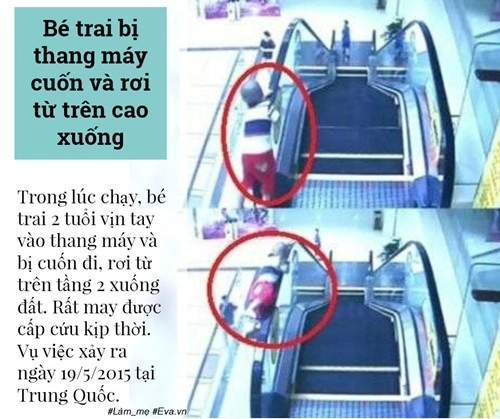 Bé trai bị thang máy cuốn và rơi từ trên cao xuống

Trong lúc chạy, bé trai 2 tuổi vịn tay vào thang máy và bị cuốn đi, rơi từ trên tầng 2 xuống đất. Rất may được cấp cứu kịp thời. Vụ việc xảy ra ngày 19/5/2015 tại Trung Quốc.

#Làm_mẹ #Eva.vn